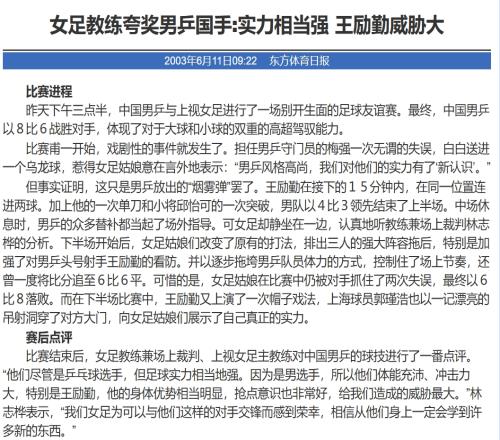 女足教练夸奖男乒国手:实力相当强 王励勤威胁大

2003年6月11日09:22　东方体育日报

比赛进程

昨天下午三点半，中国男乒与上视女足进行了一场别开生面的足球友谊赛。最终，中国男乒以８比６战胜对手，体现了对于大球和小球的双重的高超驾驭能力。

比赛甫一开始，戏剧性的事件就发生了。担任男乒守门员的梅强一次无谓的失误，白白送进一个乌龙球，惹得女足姑娘意在言外地表示：“男乒风格高尚，我们对他们的实力有了‘新认识’。”

但事实证明，这只是男乒放出的“烟雾弹”罢了。王励勤在接下的１５分钟内，在同一位置连进两球。加上他的一次单刀和小将邱怡可的一次突破，男队以４比３领先结束了上半场。中场休息时，男乒的众多替补都当起了场外指导。可女足却静坐在一边，认真地听教练兼场上裁判林志桦的分析。下半场开始后，女足姑娘们改变了原有的打法，排出三人的强大阵容拖后，特别是加强了对男乒头号射手王励勤的看防。并以逐步拖垮男乒队员体力的方式，控制住了场上节奏，还曾一度将比分追至６比６平。可惜的是，女足姑娘在比赛中仍被对手抓住了两次失误，最终以６比８落败。而在下半场比赛中，王励勤又上演了一次帽子戏法，上海球员郭瑾浩也以一记漂亮的吊射洞穿了对方大门，向女足姑娘们展示了自己真正的实力。

赛后点评

比赛结束后，女足教练兼场上裁判、上视女足主教练对中国男乒的球技进行了一番点评。“他们尽管是乒乓球选手，但足球实力相当地强。因为是男选手，所以他们体能充沛、冲击力大，特别是王励勤，他的身体优势相当明显，抢点意识也非常好，给我们造成的威胁最大。”林志桦表示，“我们女足为可以与他们这样的对手交锋而感到荣幸，相信从他们身上一定会学到许多新的东西。”